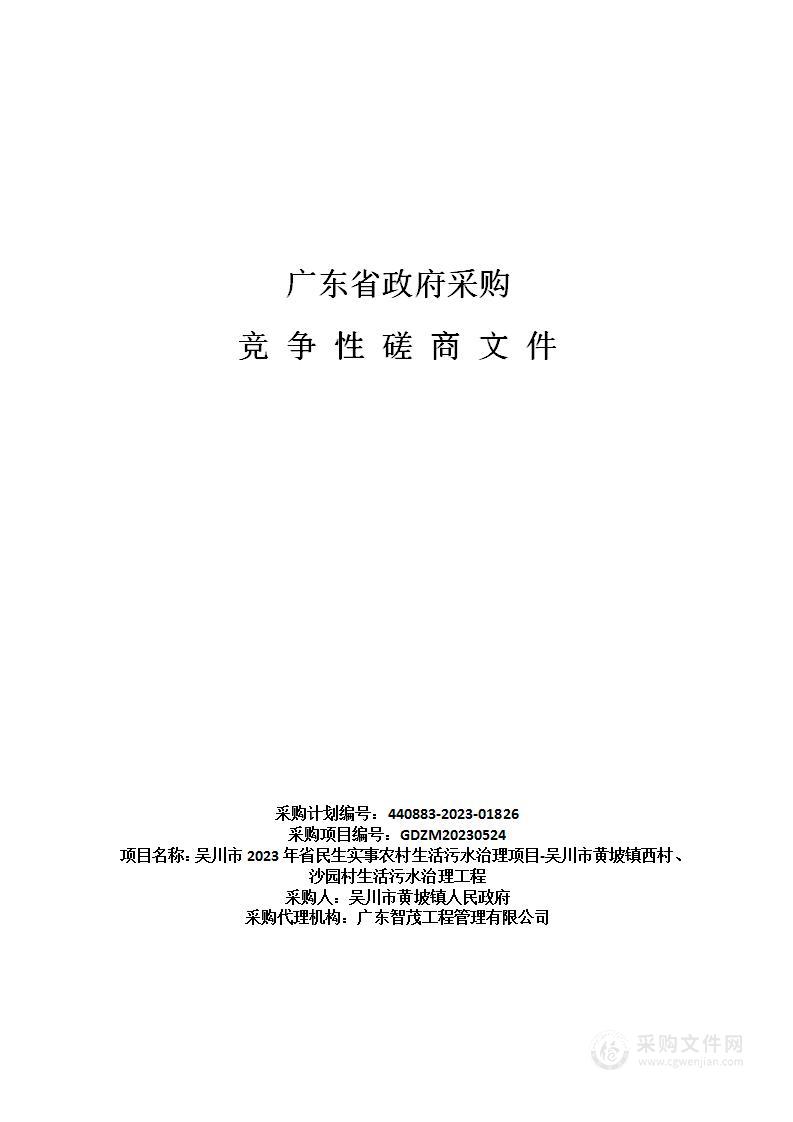 广东省政府采购

竞 争 性 磋 商 文 件

采购计划编号：440883-2023-01826
采购项目编号：GDZM20230524
项目名称：吴川市 2023 年省民生实事农村生活污水治理项目-吴川市黄坡镇西村、沙园村生活污水治理工程
采购人：吴川市黄坡镇人民政府
采购代理机构：广东智茂工程管理有限公司

采购文件网
www.cgwenjian.com